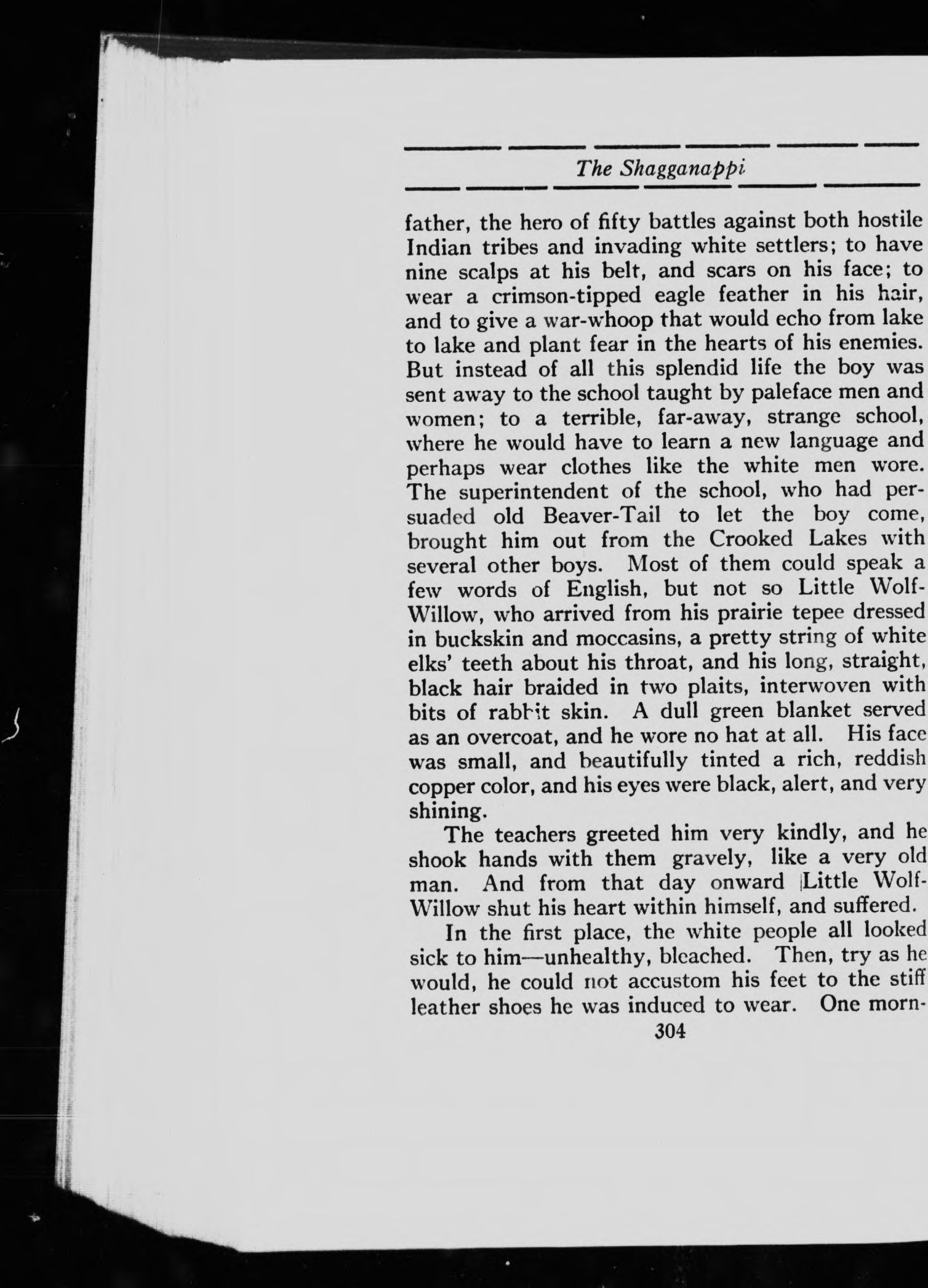 The Shagganappi

father, the hero of fifty battles against both hostile Indian tribes and invading white settlers; to have nine scalps at his belt, and scars on his face; to wear a crimson-tipped eagle feather in his hair, and to give a war-whoop that would echo from lake to lake and plant fear in the hearts of his enemies. But instead of all this splendid life the boy was sent away to the school taught by paleface men and women; to a terrible, far-away, strange school, where he would have to learn a new language and perhaps wear clothes like the white men wore. The superintendent of the school, who had persuaded old Beaver-Tail to let the boy come, brought him out from the Crooked Lakes with several other boys. Most of them could speak a few words of English, but not so Little Wolf-Willow, who arrived from his prairie tepee dressed in buckskin and moccasins, a pretty string of white elks' teeth about his throat, and his long, straight, black hair braided in two plaits, interwoven with bits of rabbit skin. A dull green blanket served as an overcoat, and he wore no hat at all. His face was small, and beautifully tinted a rich, reddish copper color, and his eyes were black, alert, and very shining.

The teachers greeted him very kindly, and he shook hands with them gravely, like a very old man. And from that day onward Little Wolf-Willow shut his heart within himself, and suffered.

In the first place, the white people all looked sick to him—unhealthy, bleached. Then, try as he would, he could not accustom his feet to the stiff leather shoes he was induced to wear. One morn-

304